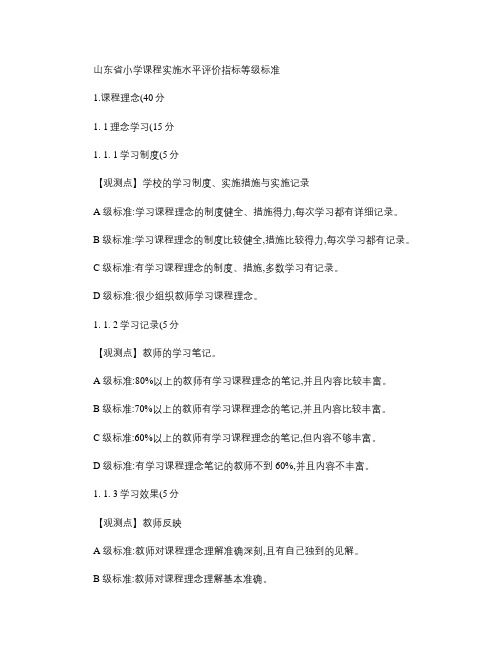 山东省小学课程实施水平评价指标等级标准

1.课程理念(40 分

1. 1 理念学习(15 分

1. 1. 1 学习制度(5 分

【观测点】学校的学习制度、实施措施与实施记录

A 级标准:学习课程理念的制度健全、措施得力,每次学习都有详细记录。

B 级标准:学习课程理念的制度比较健全,措施比较得力,每次学习都有记录。

C 级标准:有学习课程理念的制度、措施,多数学习有记录。

D 级标准:很少组织教师学习课程理念。

1. 1. 2 学习记录(5 分

【观测点】教师的学习笔记。

A 级标准:80%以上的教师有学习课程理念的笔记,并且内容比较丰富。

B 级标准:70%以上的教师有学习课程理念的笔记,并且内容比较丰富。

C 级标准:60%以上的教师有学习课程理念的笔记,但内容不够丰富。

D 级标准:有学习课程理念笔记的教师不到 60%,并且内容不丰富。

1. 1. 3 学习效果(5 分

【观测点】教师反映

A 级标准:教师对课程理念理解准确深刻,且有自己独到的见解。

B 级标准:教师对课程理念理解基本准确。